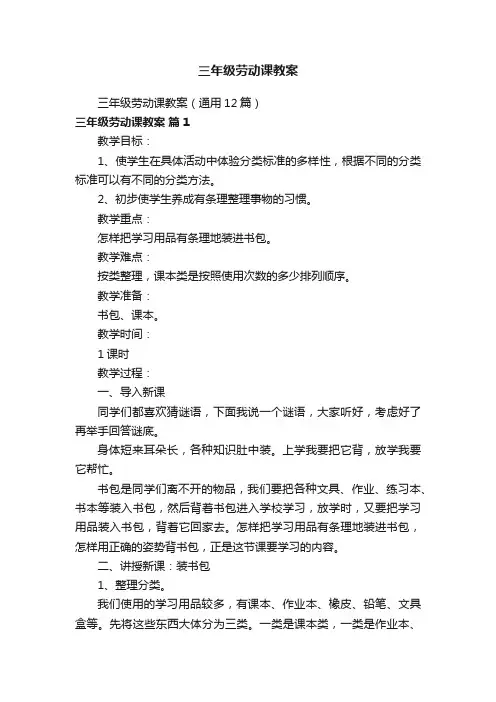 三年级劳动课教案

三年级劳动课教案（通用12篇）

三年级劳动课教案 篇1

教学目标：

1、使学生在具体活动中体验分类标准的多样性，根据不同的分类标准可以有不同的分类方法。

2、初步使学生养成有条理整理事物的习惯。

教学重点：

怎样把学习用品有条理地装进书包。

教学难点：

按类整理，课本类是按照使用次数的多少排列顺序。

教学准备：

书包、课本。

教学时间：

1课时

教学过程：

一、导入新课

同学们都喜欢猜谜语，下面我说一个谜语，大家听好，考虑好了再举手回答谜底。

身体短来耳朵长，各种知识肚中装。上学我要把它背，放学我要它帮忙。

书包是同学们离不开的物品，我们要把各种文具、作业、练习本、书本等装入书包，然后背着书包进入学校学习，放学时，又要把学习用品装入书包，背着它回家去。怎样把学习用品有条理地装进书包，怎样用正确的姿势背书包，正是这节课要学习的内容。

二、讲授新课：装书包

1、整理分类。

我们使用的学习用品较多，有课本、作业本、橡皮、铅笔、文具盒等。先将这些东西大体分为三类。一类是课本类，一类是作业本、